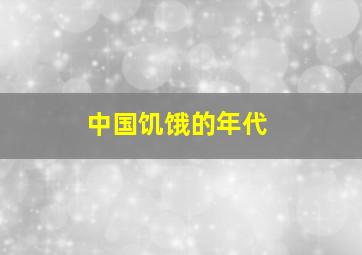 中国饥饿的年代